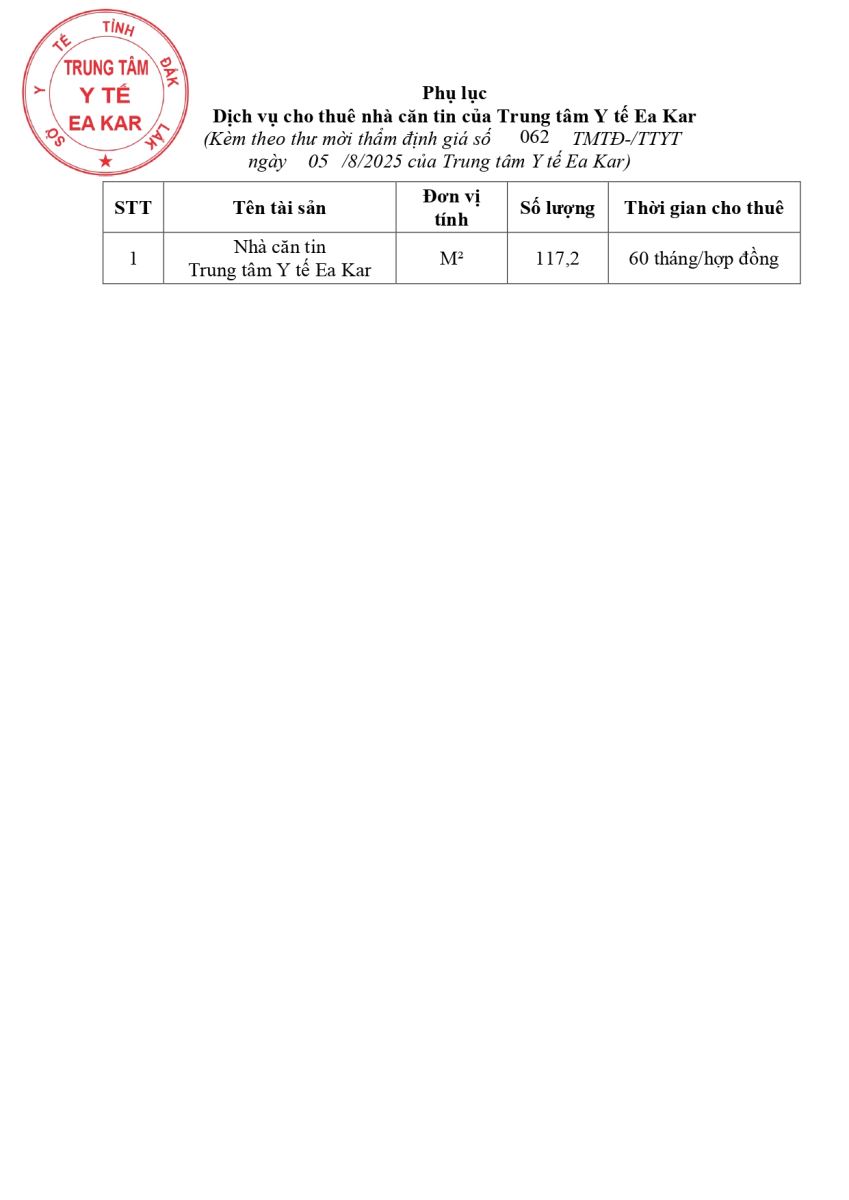 SỞ Y TẾ TỈNH ĐẮK LẮK
TRUNG TÂM Y TẾ EA KAR

Phụ lục
Dịch vụ cho thuê nhà căn tin của Trung tâm Y tế Ea Kar
(Kèm theo thư mời thẩm định giá số 062 TMTĐ-/TTYT ngày 05 /8/2025 của Trung tâm Y tế Ea Kar)

| STT | Tên tài sản | Đơn vị tính | Số lượng | Thời gian cho thuê |
|---|---|---|---|---|
| 1 | Nhà căn tin Trung tâm Y tế Ea Kar | M² | 117,2 | 60 tháng/hợp đồng |